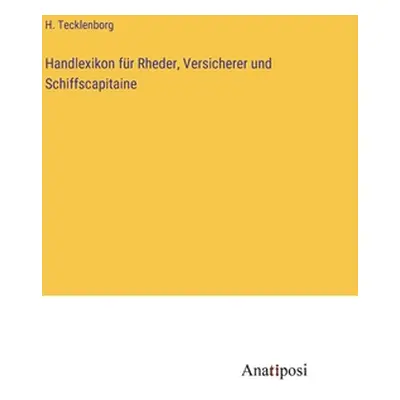 H. Tecklenborg

Handlexikon für Rheder, Versicherer und Schiffscapitaine

Anatiposi